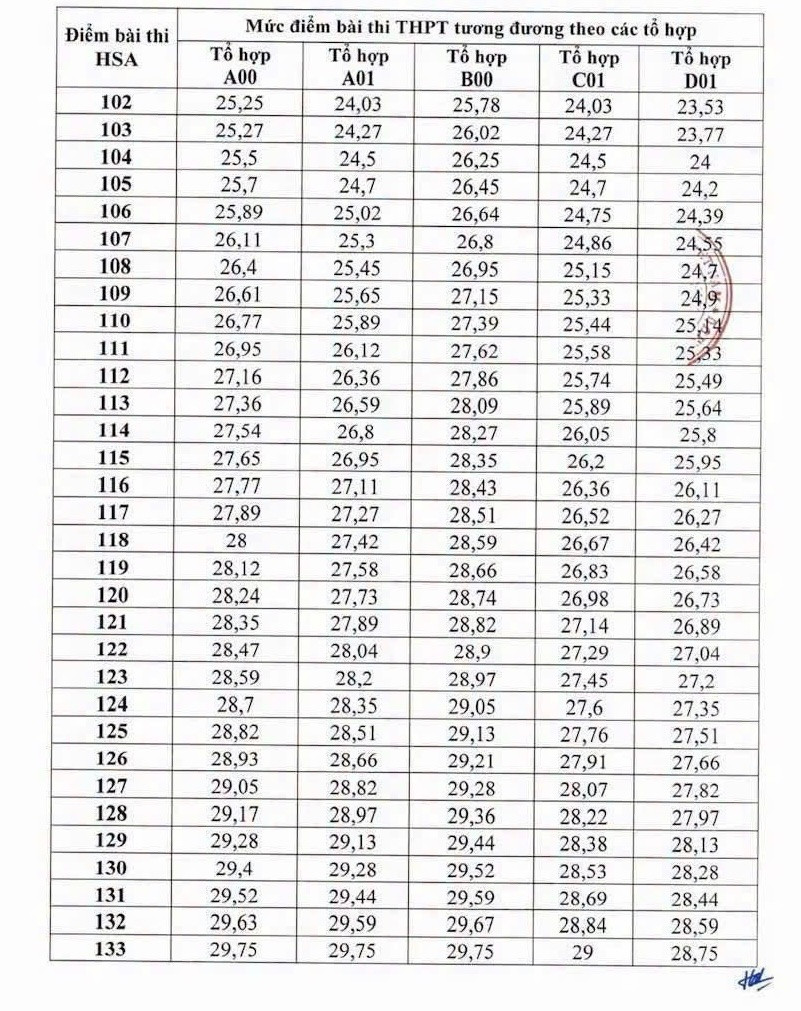 | Điểm bài thi HSA | Mức điểm bài thi THPT tương đương theo các tổ hợp | | | | |
|---|---|---|---|---|---|
| | Tổ hợp A00 | Tổ hợp A01 | Tổ hợp B00 | Tổ hợp C01 | Tổ hợp D01 |
| 102 | 25,25 | 24,03 | 25,78 | 24,03 | 23,53 |
| 103 | 25,27 | 24,27 | 26,02 | 24,27 | 23,77 |
| 104 | 25,5 | 24,5 | 26,25 | 24,5 | 24 |
| 105 | 25,7 | 24,7 | 26,45 | 24,7 | 24,2 |
| 106 | 25,89 | 25,02 | 26,64 | 24,75 | 24,39 |
| 107 | 26,11 | 25,3 | 26,8 | 24,86 | 24,55 |
| 108 | 26,4 | 25,45 | 26,95 | 25,15 | 24,7 |
| 109 | 26,61 | 25,65 | 27,15 | 25,33 | 24,9 |
| 110 | 26,77 | 25,89 | 27,39 | 25,44 | 25,14 |
| 111 | 26,95 | 26,12 | 27,62 | 25,58 | 25,33 |
| 112 | 27,16 | 26,36 | 27,86 | 25,74 | 25,49 |
| 113 | 27,36 | 26,59 | 28,09 | 25,89 | 25,64 |
| 114 | 27,54 | 26,8 | 28,27 | 26,05 | 25,8 |
| 115 | 27,65 | 26,95 | 28,35 | 26,2 | 25,95 |
| 116 | 27,77 | 27,11 | 28,43 | 26,36 | 26,11 |
| 117 | 27,89 | 27,27 | 28,51 | 26,52 | 26,27 |
| 118 | 28 | 27,42 | 28,59 | 26,67 | 26,42 |
| 119 | 28,12 | 27,58 | 28,66 | 26,83 | 26,58 |
| 120 | 28,24 | 27,73 | 28,74 | 26,98 | 26,73 |
| 121 | 28,35 | 27,89 | 28,82 | 27,14 | 26,89 |
| 122 | 28,47 | 28,04 | 28,9 | 27,29 | 27,04 |
| 123 | 28,59 | 28,2 | 28,97 | 27,45 | 27,2 |
| 124 | 28,7 | 28,35 | 29,05 | 27,6 | 27,35 |
| 125 | 28,82 | 28,51 | 29,13 | 27,76 | 27,51 |
| 126 | 28,93 | 28,66 | 29,21 | 27,91 | 27,66 |
| 127 | 29,05 | 28,82 | 29,28 | 28,07 | 27,82 |
| 128 | 29,17 | 28,97 | 29,36 | 28,22 | 27,97 |
| 129 | 29,28 | 29,13 | 29,44 | 28,38 | 28,13 |
| 130 | 29,4 | 29,28 | 29,52 | 28,53 | 28,28 |
| 131 | 29,52 | 29,44 | 29,59 | 28,69 | 28,44 |
| 132 | 29,63 | 29,59 | 29,67 | 28,84 | 28,59 |
| 133 | 29,75 | 29,75 | 29,75 | 29 | 28,75 |